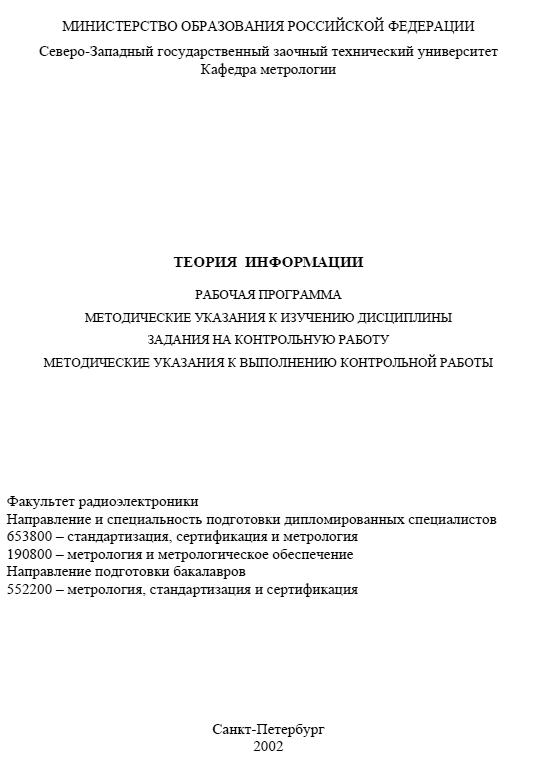 МИНИСТЕРСТВО ОБРАЗОВАНИЯ РОССИЙСКОЙ ФЕДЕРАЦИИ
Северо-Западный государственный заочный технический университет
Кафедра метрологии

ТЕОРИЯ ИНФОРМАЦИИ

РАБОЧАЯ ПРОГРАММА
МЕТОДИЧЕСКИЕ УКАЗАНИЯ К ИЗУЧЕНИЮ ДИСЦИПЛИНЫ
ЗАДАНИЯ НА КОНТРОЛЬНУЮ РАБОТУ
МЕТОДИЧЕСКИЕ УКАЗАНИЯ К ВЫПОЛНЕНИЮ КОНТРОЛЬНОЙ РАБОТЫ

Факультет радиоэлектроники
Направление и специальность подготовки дипломированных специалистов
653800 – стандартизация, сертификация и метрология
190800 – метрология и метрологическое обеспечение
Направление подготовки бакалавров
552200 – метрология, стандартизация и сертификация

Санкт-Петербург
2002